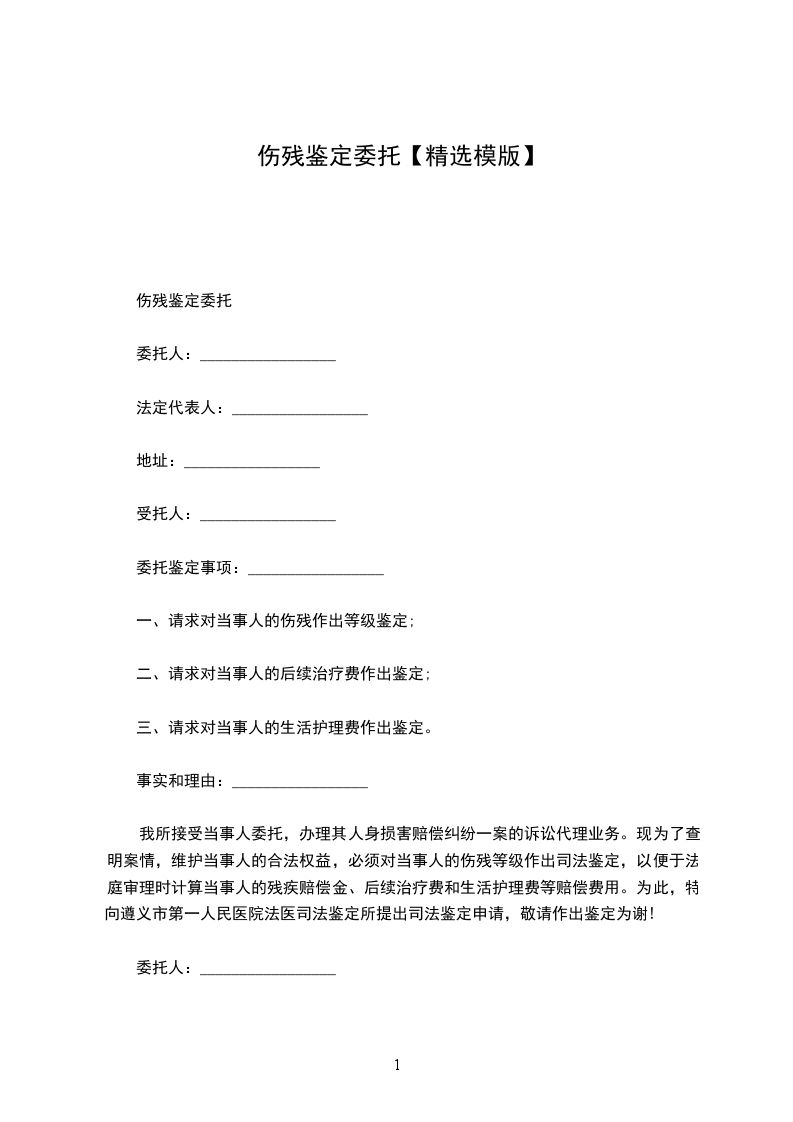 伤残鉴定委托【精选模版】

伤残鉴定委托

委托人：________________

法定代表人：________________

地址：________________

受托人：________________

委托鉴定事项：________________

一、请求对当事人的伤残作出等级鉴定；

二、请求对当事人的后续治疗费作出鉴定；

三、请求对当事人的生活护理费作出鉴定。

事实和理由：________________

我所接受当事人委托，办理其人身损害赔偿纠纷一案的诉讼代理业务。现为了查明案情，维护当事人的合法权益，必须对当事人的伤残等级作出司法鉴定，以便于法庭审理时计算当事人的残疾赔偿金、后续治疗费和生活护理费等赔偿费用。为此，特向遵义市第一人民医院法医司法鉴定所提出司法鉴定申请，敬请作出鉴定为谢！

委托人：________________

1